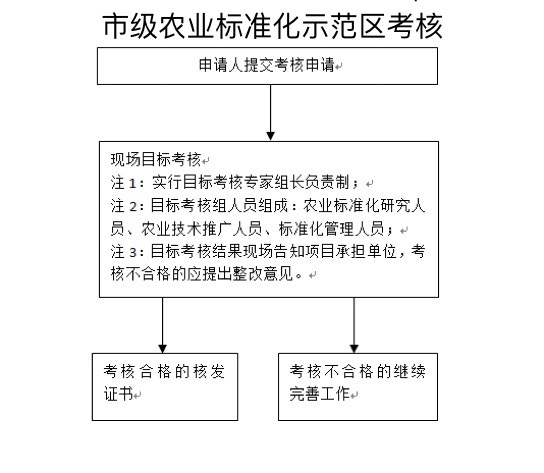 市级农业标准化示范区考核

申请人提交考核申请

现场目标考核
注 1：实行目标考核专家组长负责制；
注 2：目标考核组人员组成：农业标准化研究人员、农业技术推广人员、标准化管理人员；
注 3：目标考核结果现场告知项目承担单位，考核不合格的应提出整改意见。

考核合格的核发证书

考核不合格的继续完善工作